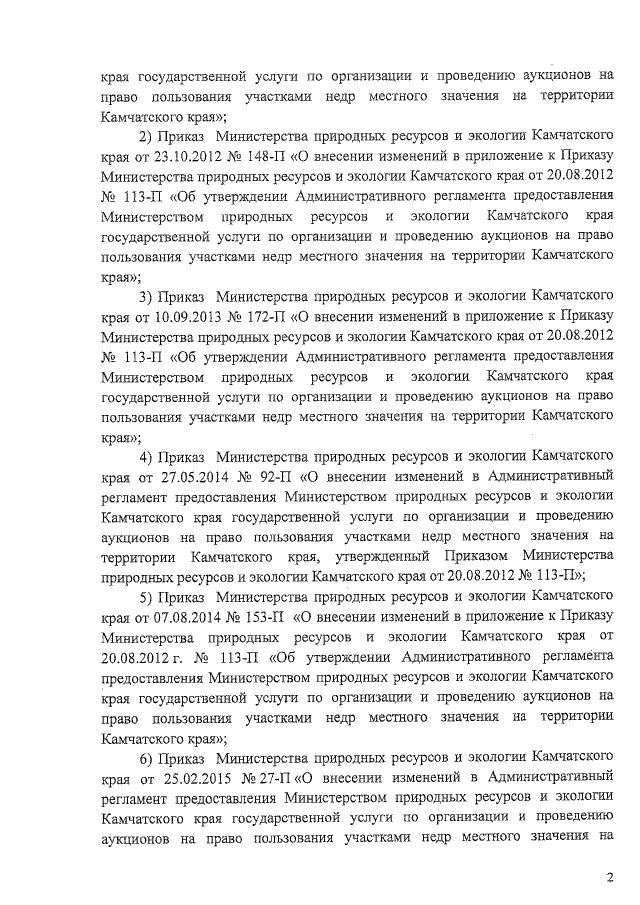 края государственной услуги по организации и проведению аукционов на право пользования участками недр местного значения на территории Камчатского края»;

2) Приказ Министерства природных ресурсов и экологии Камчатского края от 23.10.2012 № 148-П «О внесении изменений в приложение к Приказу Министерства природных ресурсов и экологии Камчатского края от 20.08.2012 № 113-П «Об утверждении Административного регламента предоставления Министерством природных ресурсов и экологии Камчатского края государственной услуги по организации и проведению аукционов на право пользования участками недр местного значения на территории Камчатского края»;

3) Приказ Министерства природных ресурсов и экологии Камчатского края от 10.09.2013 № 172-П «О внесении изменений в приложение к Приказу Министерства природных ресурсов и экологии Камчатского края от 20.08.2012 № 113-П «Об утверждении Административного регламента предоставления Министерством природных ресурсов и экологии Камчатского края государственной услуги по организации и проведению аукционов на право пользования участками недр местного значения на территории Камчатского края»;

4) Приказ Министерства природных ресурсов и экологии Камчатского края от 27.05.2014 № 92-П «О внесении изменений в Административный регламент предоставления Министерством природных ресурсов и экологии Камчатского края государственной услуги по организации и проведению аукционов на право пользования участками недр местного значения на территории Камчатского края, утвержденный Приказом Министерства природных ресурсов и экологии Камчатского края от 20.08.2012 № 113-П»;

5) Приказ Министерства природных ресурсов и экологии Камчатского края от 07.08.2014 № 153-П «О внесении изменений в приложение к Приказу Министерства природных ресурсов и экологии Камчатского края от 20.08.2012 г. № 113-П «Об утверждении Административного регламента предоставления Министерством природных ресурсов и экологии Камчатского края государственной услуги по организации и проведению аукционов на право пользования участками недр местного значения на территории Камчатского края»;

6) Приказ Министерства природных ресурсов и экологии Камчатского края от 25.02.2015 № 27-П «О внесении изменений в Административный регламент предоставления Министерством природных ресурсов и экологии Камчатского края государственной услуги по организации и проведению аукционов на право пользования участками недр местного значения на

2